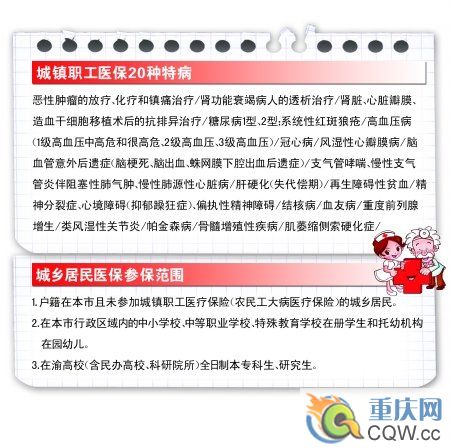 城镇职工医保20种特病

恶性肿瘤的放疗、化疗和镇痛治疗/肾功能衰竭病人的透析治疗/肾脏、心脏瓣膜、造血干细胞移植术后的抗排异治疗/糖尿病1型、2型;系统性红斑狼疮/高血压病(1级高血压中高危和很高危、2级高血压、3级高血压)/冠心病/风湿性心瓣膜病/脑血管意外后遗症(脑梗死、脑出血、蛛网膜下腔出血后遗症)/支气管哮喘、慢性支气管炎伴阻塞性肺气肿、慢性肺源性心脏病/肝硬化(失代偿期)/再生障碍性贫血/精神分裂症、心境障碍(抑郁躁狂症)、偏执性精神障碍/结核病/血友病/重度前列腺增生/类风湿性关节炎/帕金森病/骨髓增殖性疾病/肌萎缩侧索硬化症/

城乡居民医保参保范围

1.户籍在本市且未参加城镇职工医疗保险(农民工大病医疗保险)的城乡居民。

2.在本市行政区域内的中小学校、中等职业学校、特殊教育学校在册学生和托幼机构在园幼儿。

3.在渝高校(含民办高校、科研院所)全日制本专科生、研究生。

重庆网
CQW.cc